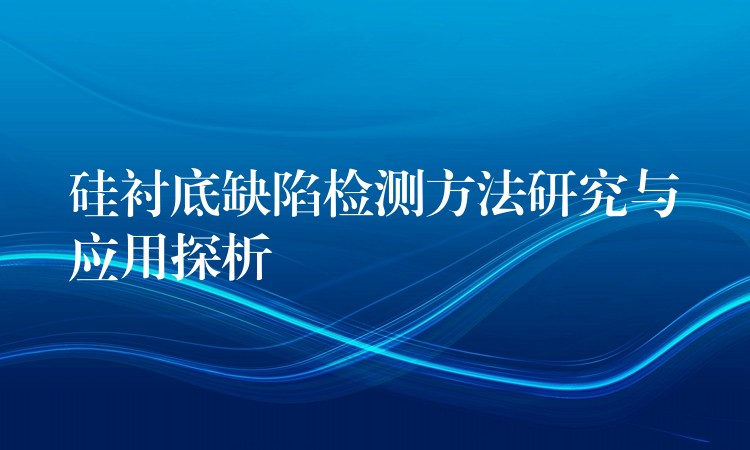 硅衬底缺陷检测方法研究与应用探析